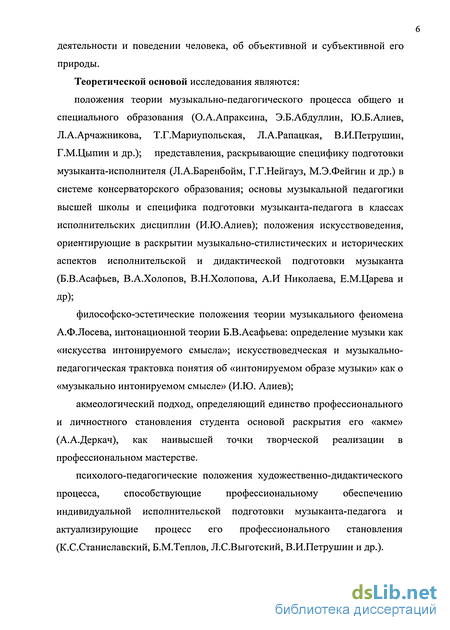 6

деятельности и поведении человека, об объективной и субъективной его природы.

Теоретической основой исследования являются:

положения теории музыкально-педагогического процесса общего и специального образования (О.А.Апраксина, Э.Б.Абдуллин, Ю.Б.Алиев, Л.А.Арчажникова, Т.Г.Мариупольская, Л.А.Рапацкая, В.И.Петрушин, Г.М.Цыпин и др.); представления, раскрывающие специфику подготовки музыканта-исполнителя (Л.А.Баренбойм, Г.Г.Нейгауз, М.Э.Фейгин и др.) в системе консерваторского образования; основы музыкальной педагогики высшей школы и специфика подготовки музыканта-педагога в классах исполнительских дисциплин (И.Ю.Алиев); положения искусствоведения, ориентирующие в раскрытии музыкально-стилистических и исторических аспектов исполнительской и дидактической подготовки музыканта (Б.В.Асафьев, В.А.Холопов, В.Н.Холопова, А.И Николаева, Е.М.Царева и др);

философско-эстетические положения теории музыкального феномена А.Ф.Лосева, интонационной теории Б.В.Асафьева: определение музыки как «искусства интонируемого смысла»; искусствоведческая и музыкально-педагогическая трактовка понятия об «интонируемом образе музыки» как о «музыкально интонируемом смысле» (И.Ю. Алиев);

акмеологический подход, определяющий единство профессионального и личностного становления студента основой раскрытия его «акме» (А.А.Деркач), как наивысшей точки творческой реализации в профессиональном мастерстве.

психолого-педагогические положения художественно-дидактического процесса, способствующие профессиональному обеспечению индивидуальной исполнительской подготовки музыканта-педагога и актуализирующие процесс его профессионального становления (К.С.Станиславский, Б.М.Теплов, Л.С.Выготский, В.И.Петрушин и др.).

dsLib.net
библиотека диссертаций